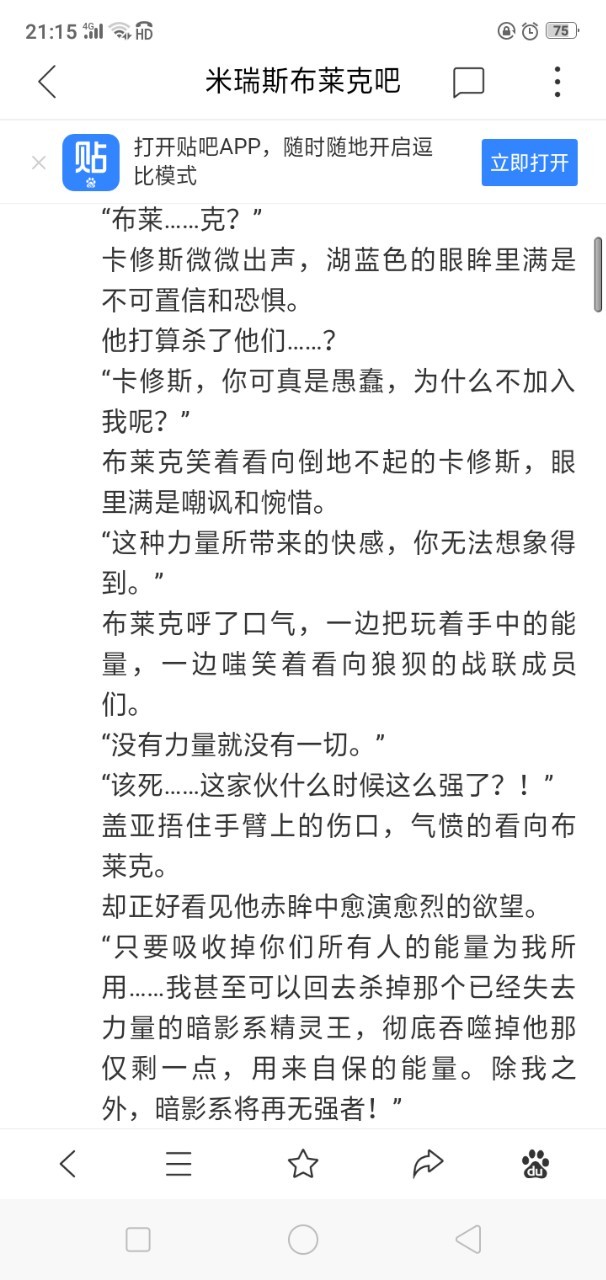 21:15 4G HD 75

米瑞斯布莱克吧

贴

打开贴吧APP，随时随地开启逗比模式

立即打开

“布莱……克？”

卡修斯微微出声，湖蓝色的眼眸里满是不可置信和恐惧。

他打算杀了他们……？

“卡修斯，你可真是愚蠢，为什么不加入我呢？”

布莱克笑着看向倒地不起的卡修斯，眼里满是嘲讽和惋惜。

“这种力量所带来的快感，你无法想象得到。”

布莱克呼了口气，一边把玩着手中的能量，一边嗤笑着看向狼狈的战联成员们。

“没有力量就没有一切。”

“该死……这家伙什么时候这么强了？！”

盖亚捂住手臂上的伤口，气愤的看向布莱克。

却正好看见他赤眸中愈演愈烈的欲望。

“只要吸收掉你们所有人的能量为我所用……我甚至可以回去杀掉那个已经失去力量的暗影系精灵王，彻底吞噬掉他那仅剩一点，用来自保的能量。除我之外，暗影系将再无强者！”